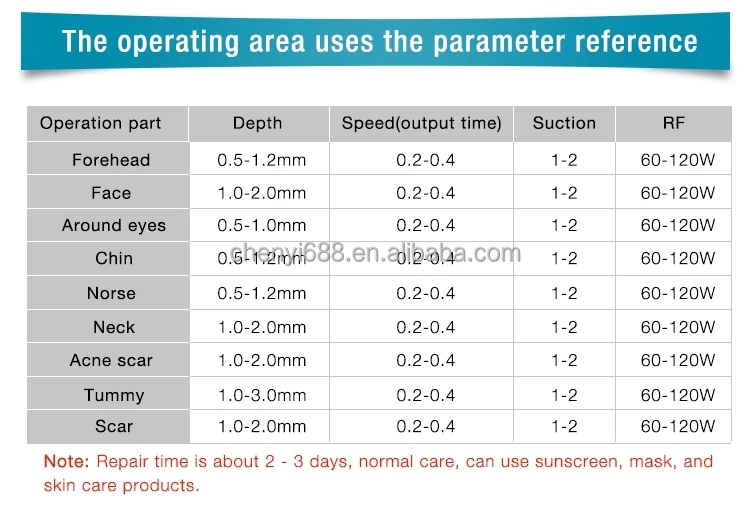 The operating area uses the parameter reference

| Operation part | Depth | Speed(output time) | Suction | RF |
|---|---|---|---|---|
| Forehead | 0.5-1.2mm | 0.2-0.4 | 1-2 | 60-120W |
| Face | 1.0-2.0mm | 0.2-0.4 | 1-2 | 60-120W |
| Around eyes | 0.5-1.0mm | 0.2-0.4 | 1-2 | 60-120W |
| Chin | 0.5-1.2mm | 0.2-0.4 | 1-2 | 60-120W |
| Norse | 0.5-1.2mm | 0.2-0.4 | 1-2 | 60-120W |
| Neck | 1.0-2.0mm | 0.2-0.4 | 1-2 | 60-120W |
| Acne scar | 1.0-2.0mm | 0.2-0.4 | 1-2 | 60-120W |
| Tummy | 1.0-3.0mm | 0.2-0.4 | 1-2 | 60-120W |
| Scar | 1.0-2.0mm | 0.2-0.4 | 1-2 | 60-120W |

chenyi688.en.alibaba.com

Note: Repair time is about 2 - 3 days, normal care, can use sunscreen, mask, and skin care products.